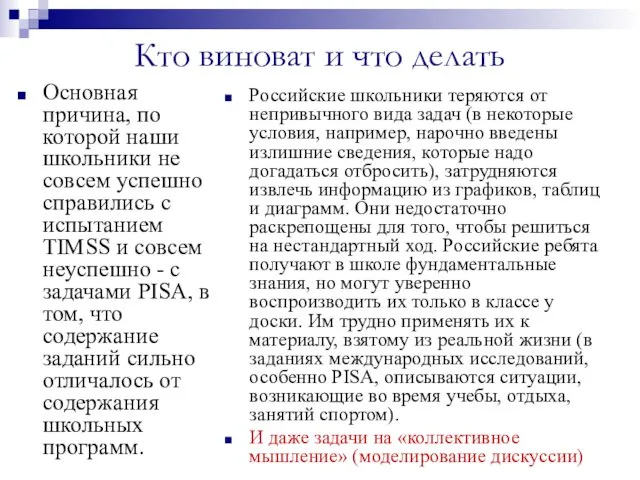 Кто виноват и что делать

Основная причина, по которой наши школьники не совсем успешно справились с испытанием TIMSS и совсем неуспешно - с задачами PISA, в том, что содержание заданий сильно отличалось от содержания школьных программ.

Российские школьники теряются от непривычного вида задач (в некоторые условия, например, нарочно введены излишние сведения, которые надо догадаться отбросить), затрудняются извлечь информацию из графиков, таблиц и диаграмм. Они недостаточно раскрепощены для того, чтобы решиться на нестандартный ход. Российские ребята получают в школе фундаментальные знания, но могут уверенно воспроизводить их только в классе у доски. Им трудно применять их к материалу, взятому из реальной жизни (в заданиях международных исследований, особенно PISA, описываются ситуации, возникающие во время учебы, отдыха, занятий спортом).

И даже задачи на «коллективное мышление» (моделирование дискуссии)